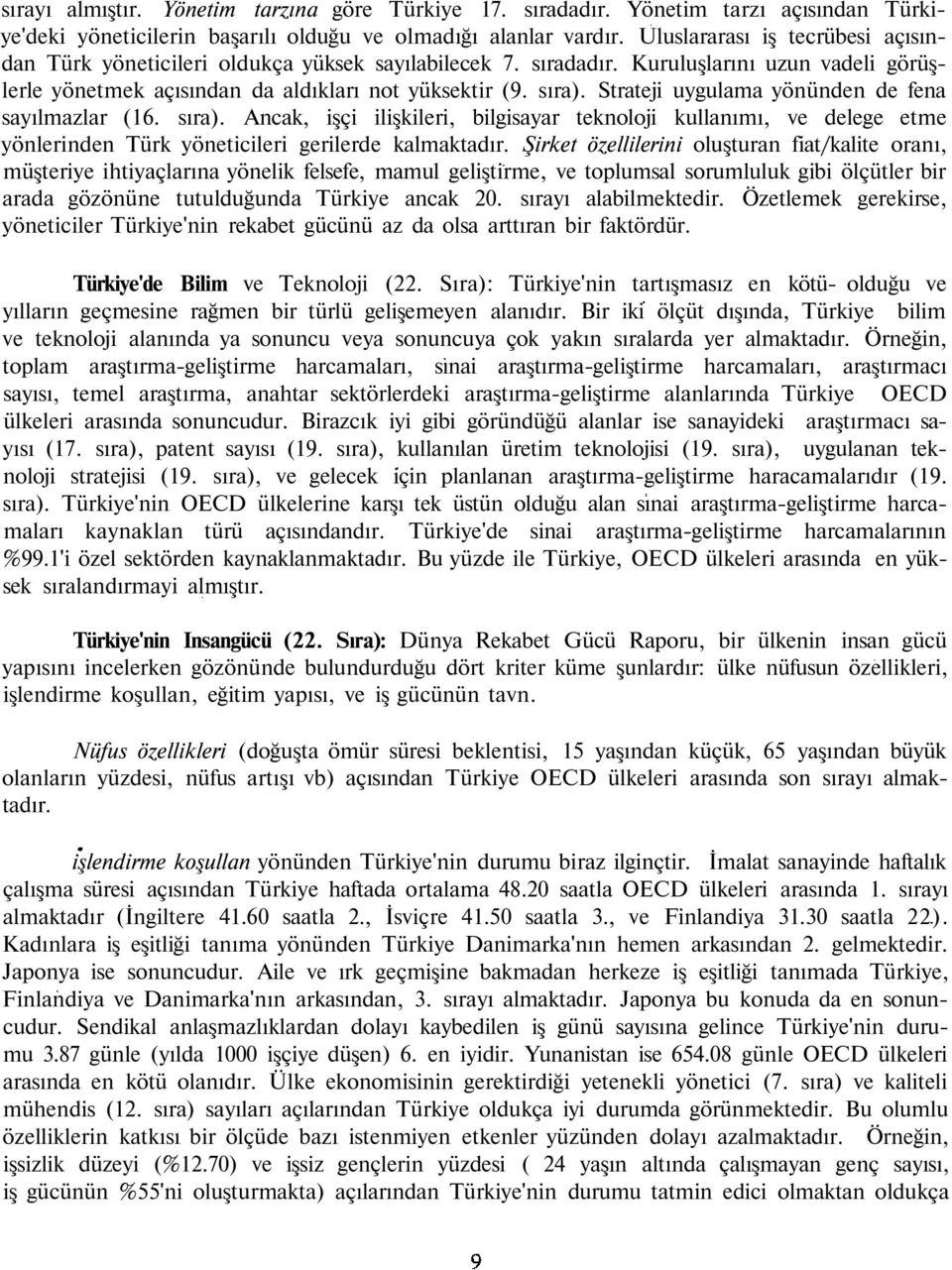 sırayı almıştır. Yönetim tarzına göre Türkiye 17. sıradadır. Yönetim tarzı açısından Türkiye'deki yöneticilerin başarılı olduğu ve olmadığı alanlar vardır. Uluslararası iş tecrübesi açısından Türk yöneticileri oldukça yüksek sayılabilecek 7. sıradadır. Kuruluşlarını uzun vadeli görüşlerle yönetmek açısından da aldıkları not yüksektir (9. sıra). Strateji uygulama yönünden de fena sayılmazlar (16. sıra). Ancak, işçi ilişkileri, bilgisayar teknoloji kullanımı, ve delege etme yönlerinden Türk yöneticileri gerilerde kalmaktadır. Şirket özellilerini oluşturan fiat/kalite oranı, müşteriye ihtiyaçlarına yönelik felsefe, mamul geliştirme, ve toplumsal sorumluluk gibi ölçütler bir arada gözönüne tutulduğunda Türkiye ancak 20. sırayı alabilmektedir. Özetlemek gerekirse, yöneticiler Türkiye'nin rekabet gücünü az da olsa arttıran bir faktördür.

Türkiye'de Bilim ve Teknoloji (22. Sıra): Türkiye'nin tartışmasız en kötü- olduğu ve yılların geçmesine rağmen bir türlü gelişemeyen alanıdır. Bir iki ölçüt dışında, Türkiye bilim ve teknoloji alanında ya sonuncu veya sonuncuya çok yakın sıralarda yer almaktadır. Örneğin, toplam araştırma-geliştirme harcamaları, sinai araştırma-geliştirme harcamaları, araştırmacı sayısı, temel araştırma, anahtar sektörlerdeki araştırma-geliştirme alanlarında Türkiye OECD ülkeleri arasında sonuncudur. Birazcık iyi gibi göründüğü alanlar ise sanayideki araştırmacı sayısı (17. sıra), patent sayısı (19. sıra), kullanılan üretim teknolojisi (19. sıra), uygulanan teknoloji stratejisi (19. sıra), ve gelecek için planlanan araştırma-geliştirme haracamalarıdır (19. sıra). Türkiye'nin OECD ülkelerine karşı tek üstün olduğu alan sinai araştırma-geliştirme harcamaları kaynaklan türü açısındandır. Türkiye'de sinai araştırma-geliştirme harcamalarının %99.1'i özel sektörden kaynaklanmaktadır. Bu yüzde ile Türkiye, OECD ülkeleri arasında en yüksek sıralandırmayi almıştır.

Türkiye'nin Insangücü (22. Sıra): Dünya Rekabet Gücü Raporu, bir ülkenin insan gücü yapısını incelerken gözönünde bulundurduğu dört kriter küme şunlardır: ülke nüfusun özellikleri, işlendirme koşullan, eğitim yapısı, ve iş gücünün tavn.

Nüfus özellikleri (doğuşta ömür süresi beklentisi, 15 yaşından küçük, 65 yaşından büyük olanların yüzdesi, nüfus artışı vb) açısından Türkiye OECD ülkeleri arasında son sırayı almaktadır.

İşlendirme koşullan yönünden Türkiye'nin durumu biraz ilginçtir. İmalat sanayinde haftalık çalışma süresi açısından Türkiye haftada ortalama 48.20 saatla OECD ülkeleri arasında 1. sırayı almaktadır (İngiltere 41.60 saatla 2., İsviçre 41.50 saatla 3., ve Finlandiya 31.30 saatla 22.). Kadınlara iş eşitliği tanıma yönünden Türkiye Danimarka'nın hemen arkasından 2. gelmektedir. Japonya ise sonuncudur. Aile ve ırk geçmişine bakmadan herkeze iş eşitliği tanımada Türkiye, Finlandiya ve Danimarka'nın arkasından, 3. sırayı almaktadır. Japonya bu konuda da en sonuncudur. Sendikal anlaşmazlıklardan dolayı kaybedilen iş günü sayısına gelince Türkiye'nin durumu 3.87 günle (yılda 1000 işçiye düşen) 6. en iyidir. Yunanistan ise 654.08 günle OECD ülkeleri arasında en kötü olanıdır. Ülke ekonomisinin gerektirdiği yetenekli yönetici (7. sıra) ve kaliteli mühendis (12. sıra) sayıları açılarından Türkiye oldukça iyi durumda görünmektedir. Bu olumlu özelliklerin katkısı bir ölçüde bazı istenmiyen etkenler yüzünden dolayı azalmaktadır. Örneğin, işsizlik düzeyi (%12.70) ve işsiz gençlerin yüzdesi ( 24 yaşın altında çalışmayan genç sayısı, iş gücünün %55'ni oluşturmakta) açılarından Türkiye'nin durumu tatmin edici olmaktan oldukça

9